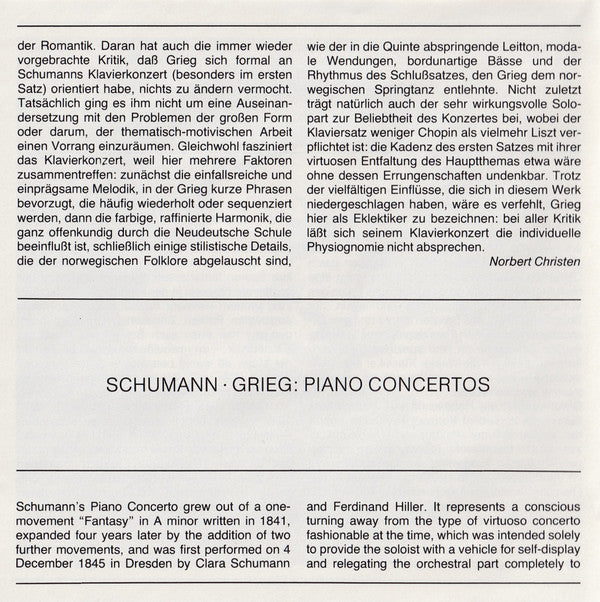 der Romantik. Daran hat auch die immer wieder vorgebrachte Kritik, daß Grieg sich formal an Schumanns Klavierkonzert (besonders im ersten Satz) orientiert habe, nichts zu ändern vermocht. Tatsächlich ging es ihm nicht um eine Auseinandersetzung mit den Problemen der großen Form oder darum, der thematisch-motivischen Arbeit einen Vorrang einzuräumen. Gleichwohl fasziniert das Klavierkonzert, weil hier mehrere Faktoren zusammentreffen: zunächst die einfallsreiche und einprägsame Melodik, in der Grieg kurze Phrasen bevorzugt, die häufig wiederholt oder sequenziert werden, dann die farbige, raffinierte Harmonik, die ganz offenkundig durch die Neudeutsche Schule beeinflußt ist, schließlich einige stilistische Details, die der norwegischen Folklore abgelauscht sind,

wie der in die Quinte abspringende Leitton, modale Wendungen, bordunartige Bässe und der Rhythmus des Schlußsatzes, den Grieg dem norwegischen Springtanz entlehnte. Nicht zuletzt trägt natürlich auch der sehr wirkungsvolle Solopart zur Beliebtheit des Konzertes bei, wobei der Klaviersatz weniger Chopin als vielmehr Liszt verpflichtet ist: die Kadenz des ersten Satzes mit ihrer virtuosen Entfaltung des Hauptthemas etwa wäre ohne dessen Errungenschaften undenkbar. Trotz der vielfältigen Einflüsse, die sich in diesem Werk niedergeschlagen haben, wäre es verfehlt, Grieg hier als Eklektiker zu bezeichnen: bei aller Kritik läßt sich seinem Klavierkonzert die individuelle Physiognomie nicht absprechen.

Norbert Christen

SCHUMANN · GRIEG: PIANO CONCERTOS

Schumann's Piano Concerto grew out of a one-movement "Fantasy" in A minor written in 1841, expanded four years later by the addition of two further movements, and was first performed on 4 December 1845 in Dresden by Clara Schumann

and Ferdinand Hiller. It represents a conscious turning away from the type of virtuoso concerto fashionable at the time, which was intended solely to provide the soloist with a vehicle for self-display and relegating the orchestral part completely to